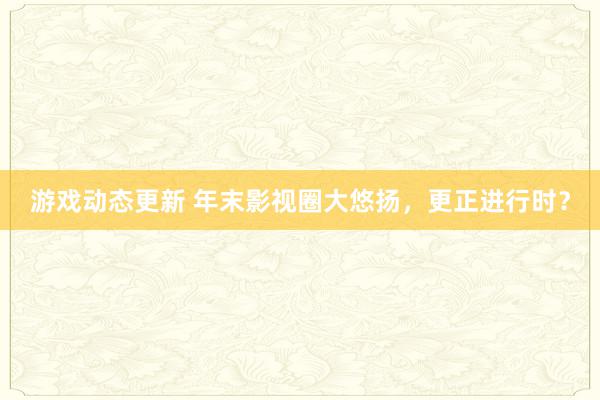 游戏动态更新 年末影视圈大悠扬，更正进行时？